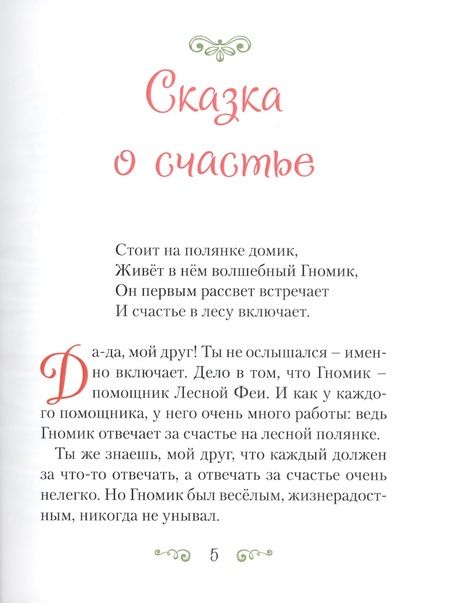 Сказка о счастье

Стоит на полянке домик,
Живёт в нём волшебный Гномик,
Он первым рассвет встречает
И счастье в лесу включает.

Да-да, мой друг! Ты не ослышался – именно включает. Дело в том, что Гномик – помощник Лесной Феи. И как у каждого помощника, у него очень много работы: ведь Гномик отвечает за счастье на лесной полянке.

Ты же знаешь, мой друг, что каждый должен за что-то отвечать, а отвечать за счастье очень нелегко. Но Гномик был весёлым, жизнерадостным, никогда не унывал.

5